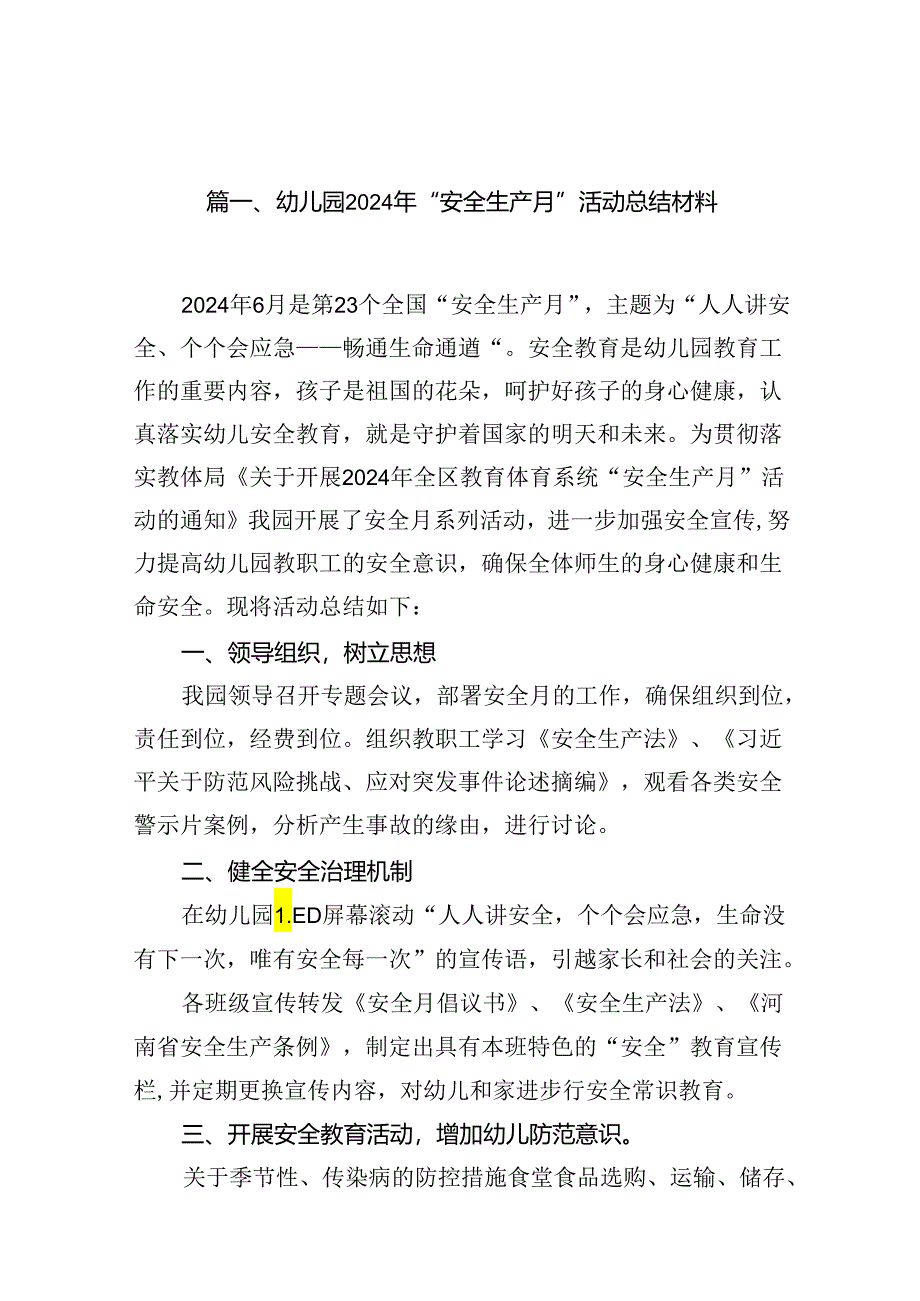 篇一、幼儿园2024年“安全生产月”活动总结材料

2024年6月是第23个全国“安全生产月”，主题为“人人讲安全、个个会应急——畅通生命通道“。安全教育是幼儿园教育工作的重要内容，孩子是祖国的花朵，呵护好孩子的身心健康，认真落实幼儿安全教育，就是守护着国家的明天和未来。为贯彻落实教体局《关于开展2024年全区教育体育系统“安全生产月”活动的通知》我园开展了安全月系列活动，进一步加强安全宣传,努力提高幼儿园教职工的安全意识，确保全体师生的身心健康和生命安全。现将活动总结如下：

一、领导组织，树立思想

我园领导召开专题会议，部署安全月的工作，确保组织到位，责任到位，经费到位。组织教职工学习《安全生产法》、《习近平关于防范风险挑战、应对突发事件论述摘编》，观看各类安全警示片案例，分析产生事故的缘由，进行讨论。

二、健全安全治理机制

在幼儿园1.ED屏幕滚动“人人讲安全，个个会应急，生命没有下一次，唯有安全每一次”的宣传语，引越家长和社会的关注。

各班级宣传转发《安全月倡议书》、《安全生产法》、《河南省安全生产条例》，制定出具有本班特色的“安全”教育宣传栏,并定期更换宣传内容，对幼儿和家进步行安全常识教育。

三、开展安全教育活动，增加幼儿防范意识。

关于季节性、传染病的防控措施食堂食品选购、运输、储存、